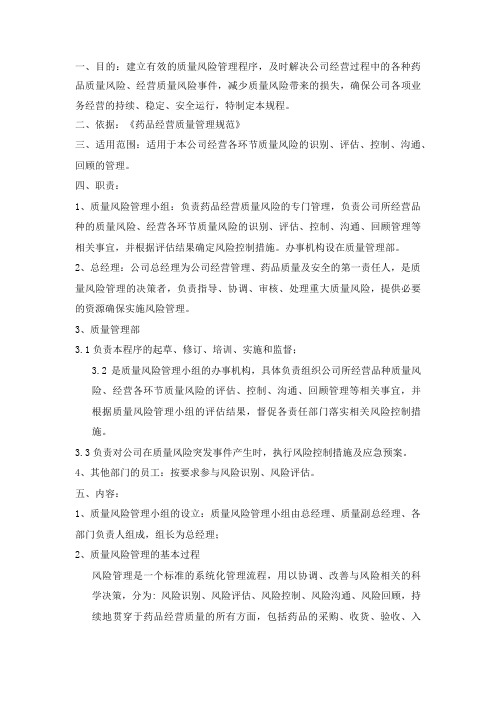 一、目的：建立有效的质量风险管理程序，及时解决公司经营过程中的各种药品质量风险、经营质量风险事件，减少质量风险带来的损失，确保公司各项业务经营的持续、稳定、安全运行，特制定本规程。

二、依据：《药品经营质量管理规范》

三、适用范围：适用于本公司经营各环节质量风险的识别、评估、控制、沟通、回顾的管理。

四、职责：

1、质量风险管理小组：负责药品经营质量风险的专门管理，负责公司所经营品种的质量风险、经营各环节质量风险的识别、评估、控制、沟通、回顾管理等相关事宜，并根据评估结果确定风险控制措施。办事机构设在质量管理部。

2、总经理：公司总经理为公司经营管理、药品质量及安全的第一责任人，是质量风险管理的决策者，负责指导、协调、审核、处理重大质量风险，提供必要的资源确保实施风险管理。

3、质量管理部

3.1 负责本程序的起草、修订、培训、实施和监督；

3.2 是质量风险管理小组的办事机构，具体负责组织公司所经营品种质量风险、经营各环节质量风险的评估、控制、沟通、回顾管理等相关事宜，并根据质量风险管理小组的评估结果，督促各责任部门落实相关风险控制措施。

3.3 负责对公司在质量风险突发事件产生时，执行风险控制措施及应急预案。

4、其他部门的员工：按要求参与风险识别、风险评估。

五、内容：

1、质量风险管理小组的设立：质量风险管理小组由总经理、质量副总经理、各部门负责人组成，组长为总经理；

2、质量风险管理的基本过程

风险管理是一个标准的系统化管理流程，用以协调、改善与风险相关的科学决策，分为：风险识别、风险评估、风险控制、风险沟通、风险回顾，持续地贯穿于药品经营质量的所有方面，包括药品的采购、收货、验收、入